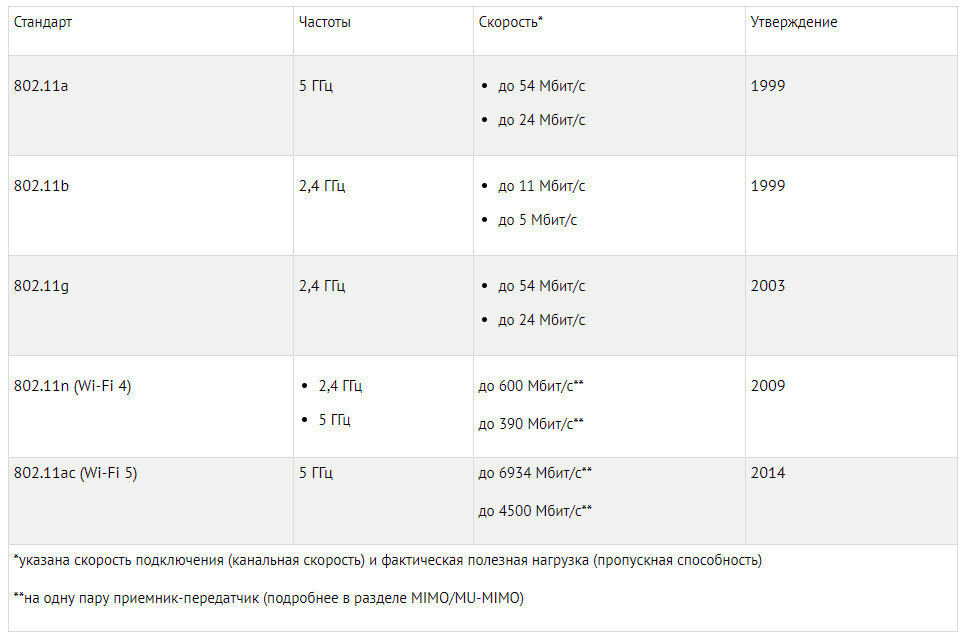 | Стандарт | Частоты | Скорость* | Утверждение |
|---|---|---|---|
| 802.11a | 5 ГГц | • до 54 Мбит/с • до 24 Мбит/с | 1999 |
| 802.11b | 2,4 ГГц | • до 11 Мбит/с • до 5 Мбит/с | 1999 |
| 802.11g | 2,4 ГГц | • до 54 Мбит/с • до 24 Мбит/с | 2003 |
| 802.11n (Wi-Fi 4) | • 2,4 ГГц • 5 ГГц | до 600 Мбит/с** до 390 Мбит/с** | 2009 |
| 802.11ac (Wi-Fi 5) | 5 ГГц | до 6934 Мбит/с** до 4500 Мбит/с** | 2014 |

*указана скорость подключения (канальная скорость) и фактическая полезная нагрузка (пропускная способность)

**на одну пару приемник-передатчик (подробнее в разделе MIMO/MU-MIMO)